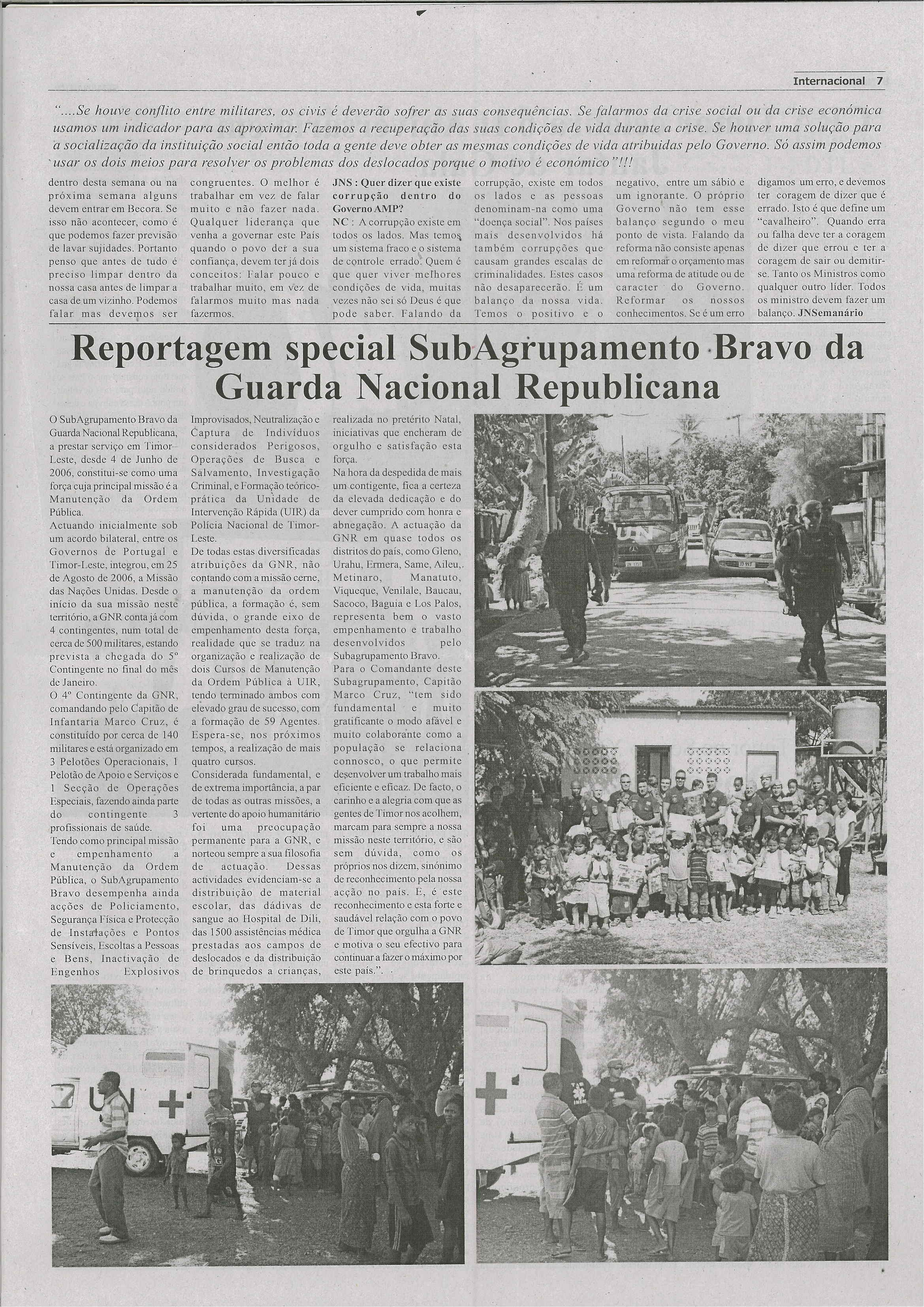 Internacional 7

"....Se houve conflito entre militares, os civis é deverão sofrer as suas consequências. Se falarmos da crise social ou da crise económica usamos um indicador para as aproximar. Fazemos a recuperação das suas condições de vida durante a crise. Se houver uma solução para a socialização da instituição social então toda a gente deve obter as mesmas condições de vida atribuidas pelo Governo. Só assim podemos usar os dois meios para resolver os problemas dos deslocados porque o motivo é económico"!!!

dentro desta semana ou na próxima semana alguns devem entrar em Becora. Se isso não acontecer, como é que podemos fazer previsão de lavar sujidades. Portanto penso que antes de tudo é preciso limpar dentro da nossa casa antes de limpar a casa de um vizinho. Podemos falar mas devemos ser congruentes. O melhor é trabalhar em vez de falar muito e não fazer nada. Qualquer liderança que venha a governar este País quando o povo der a sua confiança, devem ter já dois conceitos: Falar pouco e trabalhar muito, em vez de falarmos muito mas nada fazermos.

JNS : Quer dizer que existe corrupção dentro do Governo AMP?
NC : A corrupção existe em todos os lados. Mas temos um sistema fraco e o sistema de controle errado. Quem é que quer viver melhores condições de vida, muitas vezes não sei só Deus é que pode saber. Falando da corrupção, existe em todos os lados e as pessoas denominam-na como uma "doença social". Nos países mais desenvolvidos há também corrupções que causam grandes escalas de criminalidades. Estes casos não desaparecerão. É um balanço da nossa vida. Temos o positivo e o negativo, entre um sábio e um ignorante. O próprio Governo não tem esse balanço segundo o meu ponto de vista. Falando da reforma não consiste apenas em reformar o orçamento mas uma reforma de atitude ou de caracter do Governo. Reformar os nossos conhecimentos. Se é um erro digamos um erro, e devemos ter coragem de dizer que é errado. Isto é que define um "cavalheiro". Quando erra ou falha deve ter a coragem de dizer que errou e ter a coragem de sair ou demitir-se. Tanto os Ministros como qualquer outro líder. Todos os ministro devem fazer um balanço. JNSemanário

Reportagem special SubAgrupamento Bravo da Guarda Nacional Republicana

O SubAgrupamento Bravo da Guarda Nacional Republicana, a prestar serviço em Timor-Leste, desde 4 de Junho de 2006, constitui-se como uma força cuja principal missão é a Manutenção da Ordem Pública.
Actuando inicialmente sob um acordo bilateral, entre os Governos de Portugal e Timor-Leste, integrou, em 25 de Agosto de 2006, a Missão das Nações Unidas. Desde o início da sua missão neste território, a GNR conta já com 4 contingentes, num total de cerca de 500 militares, estando prevista a chegada do 5º Contingente no final do mês de Janeiro.
O 4º Contingente da GNR, comandando pelo Capitão de Infantaria Marco Cruz, é constituído por cerca de 140 militares e está organizado em 3 Pelotões Operacionais, 1 Pelotão de Apoio e Serviços e 1 Secção de Operações Especiais, fazendo ainda parte do contingente 3 profissionais de saúde.
Tendo como principal missão e empenhamento a Manutenção da Ordem Pública, o SubAgrupamento Bravo desempenha ainda acções de Policiamento, Segurança Física e Protecção de Instalações e Pontos Sensíveis, Escoltas a Pessoas e Bens, Inactivação de Engenhos Explosivos Improvisados, Neutralização e Captura de Indivíduos considerados Perigosos, Operações de Busca e Salvamento, Investigação Criminal, e Formação teórico-prática da Unidade de Intervenção Rápida (UIR) da Polícia Nacional de Timor-Leste.
De todas estas diversificadas atribuições da GNR, não contando com a missão cerne, a manutenção da ordem pública, a formação é, sem dúvida, o grande eixo de empenhamento desta força, realidade que se traduz na organização e realização de dois Cursos de Manutenção da Ordem Pública à UIR, tendo terminado ambos com elevado grau de sucesso, com a formação de 59 Agentes. Espera-se, nos próximos tempos, a realização de mais quatro cursos.
Considerada fundamental, e de extrema importância, a par de todas as outras missões, a vertente do apoio humanitário foi uma preocupação permanente para a GNR, e norteou sempre a sua filosofia de actuação. Dessas actividades evidenciam-se a distribuição de material escolar, das dádivas de sangue ao Hospital de Dili, das 1500 assistências médica prestadas aos campos de deslocados e da distribuição de brinquedos a crianças, realizada no pretérito Natal, iniciativas que encheram de orgulho e satisfação esta força.
Na hora da despedida de mais um contigente, fica a certeza da elevada dedicação e do dever cumprido com honra e abnegação. A actuação da GNR em quase todos os distritos do país, como Gleno, Urahu, Ermera, Same, Aileu, Metinaro, Manatuto, Viqueque, Venilale, Baucau, Sacoco, Baguia e Los Palos, representa bem o vasto empenhamento e trabalho desenvolvidos pelo Subagrupamento Bravo.
Para o Comandante deste Subagrupamento, Capitão Marco Cruz, "tem sido fundamental e muito gratificante o modo afável e muito colaborante como a população se relaciona connosco, o que permite desenvolver um trabalho mais eficiente e eficaz. De facto, o carinho e a alegria com que as gentes de Timor nos acolhem, marcam para sempre a nossa missão neste território, e são sem dúvida, como os próprios nos dizem, sinónimo de reconhecimento pela nossa acção no país. E, é este reconhecimento e esta forte e saudável relação com o povo de Timor que orgulha a GNR e motiva o seu efectivo para continuar a fazer o máximo por este país.".

UN

UN